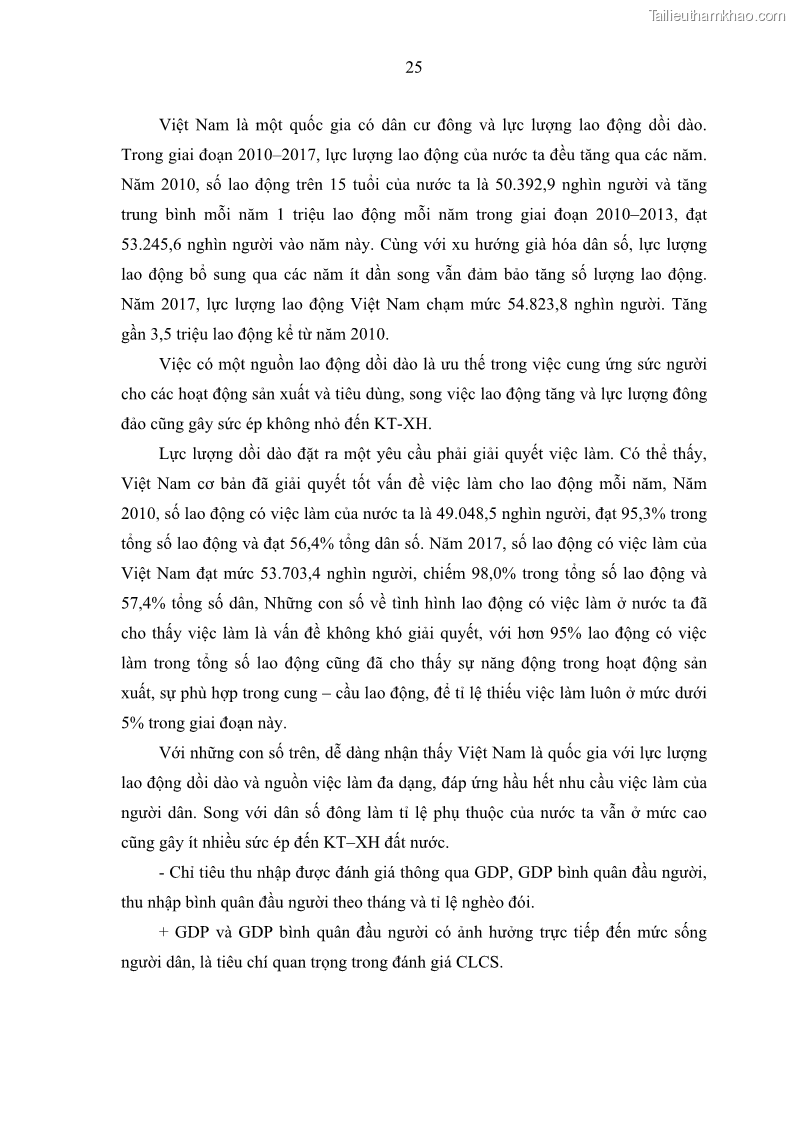 Tailieuthamkhao.com

25

Việt Nam là một quốc gia có dân cư đông và lực lượng lao động dồi dào. Trong giai đoạn 2010–2017, lực lượng lao động của nước ta đều tăng qua các năm. Năm 2010, số lao động trên 15 tuổi của nước ta là 50.392,9 nghìn người và tăng trung bình mỗi năm 1 triệu lao động mỗi năm trong giai đoạn 2010–2013, đạt 53.245,6 nghìn người vào năm này. Cùng với xu hướng già hóa dân số, lực lượng lao động bổ sung qua các năm ít dần song vẫn đảm bảo tăng số lượng lao động. Năm 2017, lực lượng lao động Việt Nam chạm mức 54.823,8 nghìn người. Tăng gần 3,5 triệu lao động kể từ năm 2010.

Việc có một nguồn lao động dồi dào là ưu thế trong việc cung ứng sức người cho các hoạt động sản xuất và tiêu dùng, song việc lao động tăng và lực lượng đông đảo cũng gây sức ép không nhỏ đến KT-XH.

Lực lượng dồi dào đặt ra một yêu cầu phải giải quyết việc làm. Có thể thấy, Việt Nam cơ bản đã giải quyết tốt vấn đề việc làm cho lao động mỗi năm, Năm 2010, số lao động có việc làm của nước ta là 49.048,5 nghìn người, đạt 95,3% trong tổng số lao động và đạt 56,4% tổng dân số. Năm 2017, số lao động có việc làm của Việt Nam đạt mức 53.703,4 nghìn người, chiếm 98,0% trong tổng số lao động và 57,4% tổng số dân, Những con số về tình hình lao động có việc làm ở nước ta đã cho thấy việc làm là vấn đề không khó giải quyết, với hơn 95% lao động có việc làm trong tổng số lao động cũng đã cho thấy sự năng động trong hoạt động sản xuất, sự phù hợp trong cung – cầu lao động, để tỉ lệ thiếu việc làm luôn ở mức dưới 5% trong giai đoạn này.

Với những con số trên, dễ dàng nhận thấy Việt Nam là quốc gia với lực lượng lao động dồi dào và nguồn việc làm đa dạng, đáp ứng hầu hết nhu cầu việc làm của người dân. Song với dân số đông làm tỉ lệ phụ thuộc của nước ta vẫn ở mức cao cũng gây ít nhiều sức ép đến KT–XH đất nước.

- Chỉ tiêu thu nhập được đánh giá thông qua GDP, GDP bình quân đầu người, thu nhập bình quân đầu người theo tháng và tỉ lệ nghèo đói.

+ GDP và GDP bình quân đầu người có ảnh hưởng trực tiếp đến mức sống người dân, là tiêu chí quan trọng trong đánh giá CLCS.